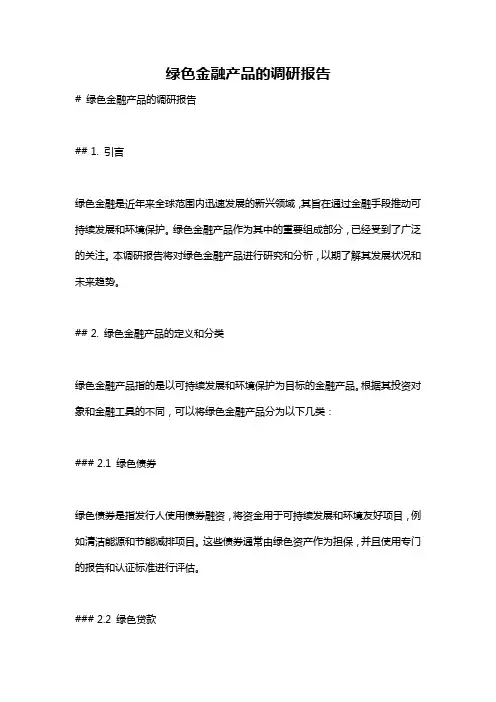 绿色金融产品的调研报告

# 绿色金融产品的调研报告

## 1. 引言

绿色金融是近年来全球范围内迅速发展的新兴领域，其旨在通过金融手段推动可持续发展和环境保护。绿色金融产品作为其中的重要组成部分，已经受到了广泛的关注。本调研报告将对绿色金融产品进行研究和分析，以期了解其发展状况和未来趋势。

## 2. 绿色金融产品的定义和分类

绿色金融产品指的是以可持续发展和环境保护为目标的金融产品。根据其投资对象和金融工具的不同，可以将绿色金融产品分为以下几类：

### 2.1 绿色债券

绿色债券是指发行人使用债券融资，将资金用于可持续发展和环境友好项目，例如清洁能源和节能减排项目。这些债券通常由绿色资产作为担保，并且使用专门的报告和认证标准进行评估。

### 2.2 绿色贷款